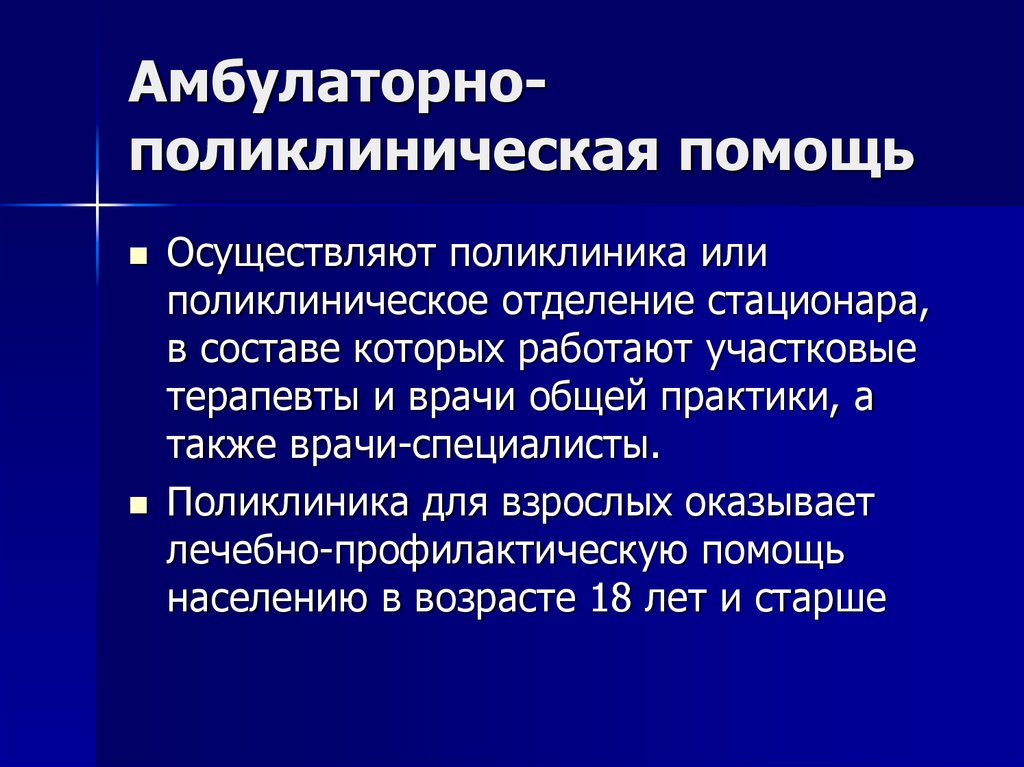 Амбулаторно-поликлиническая помощь

■ Осуществляют поликлиника или поликлиническое отделение стационара, в составе которых работают участковые терапевты и врачи общей практики, а также врачи-специалисты.

■ Поликлиника для взрослых оказывает лечебно-профилактическую помощь населению в возрасте 18 лет и старше